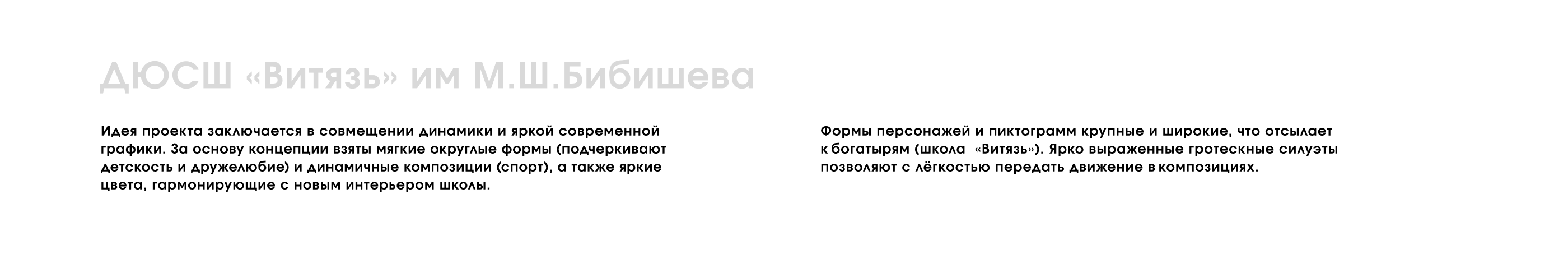 ДЮСШ «Витязь» им М.Ш.Бибишева

Идея проекта заключается в совмещении динамики и яркой современной графики. За основу концепции взяты мягкие округлые формы (подчеркивают детскость и дружелюбие) и динамичные композиции (спорт), а также яркие цвета, гармонирующие с новым интерьером школы.

Формы персонажей и пиктограмм крупные и широкие, что отсылает к богатырям (школа «Витязь»). Ярко выраженные гротескные силуэты позволяют с лёгкостью передать движение в композициях.